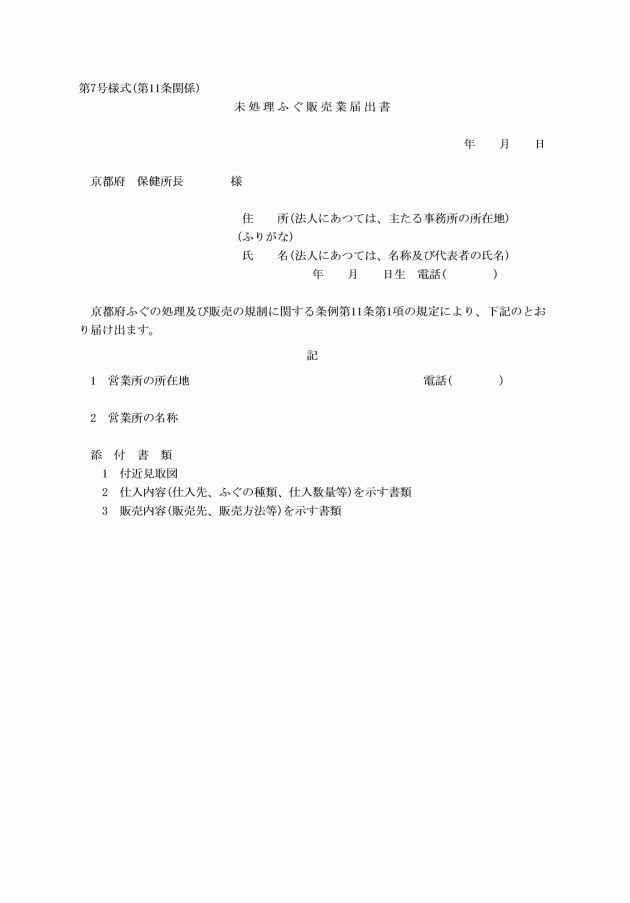 第7号様式(第11条関係)

未処理ふぐ販売業届出書

年　　月　　日

京都府　保健所長　　　　様

住　　所(法人にあつては、主たる事務所の所在地)
(ふりがな)
氏　　名(法人にあつては、名称及び代表者の氏名)
年　　月　　日生　電話(　　　　)

京都府ふぐの処理及び販売の規制に関する条例第11条第1項の規定により、下記のとおり届け出ます。

記

1　営業所の所在地　　　　　　　　　　　　　　電話(　　　　)

2　営業所の名称

添　付　書　類
1　付近見取図
2　仕入内容(仕入先、ふぐの種類、仕入数量等)を示す書類
3　販売内容(販売先、販売方法等)を示す書類